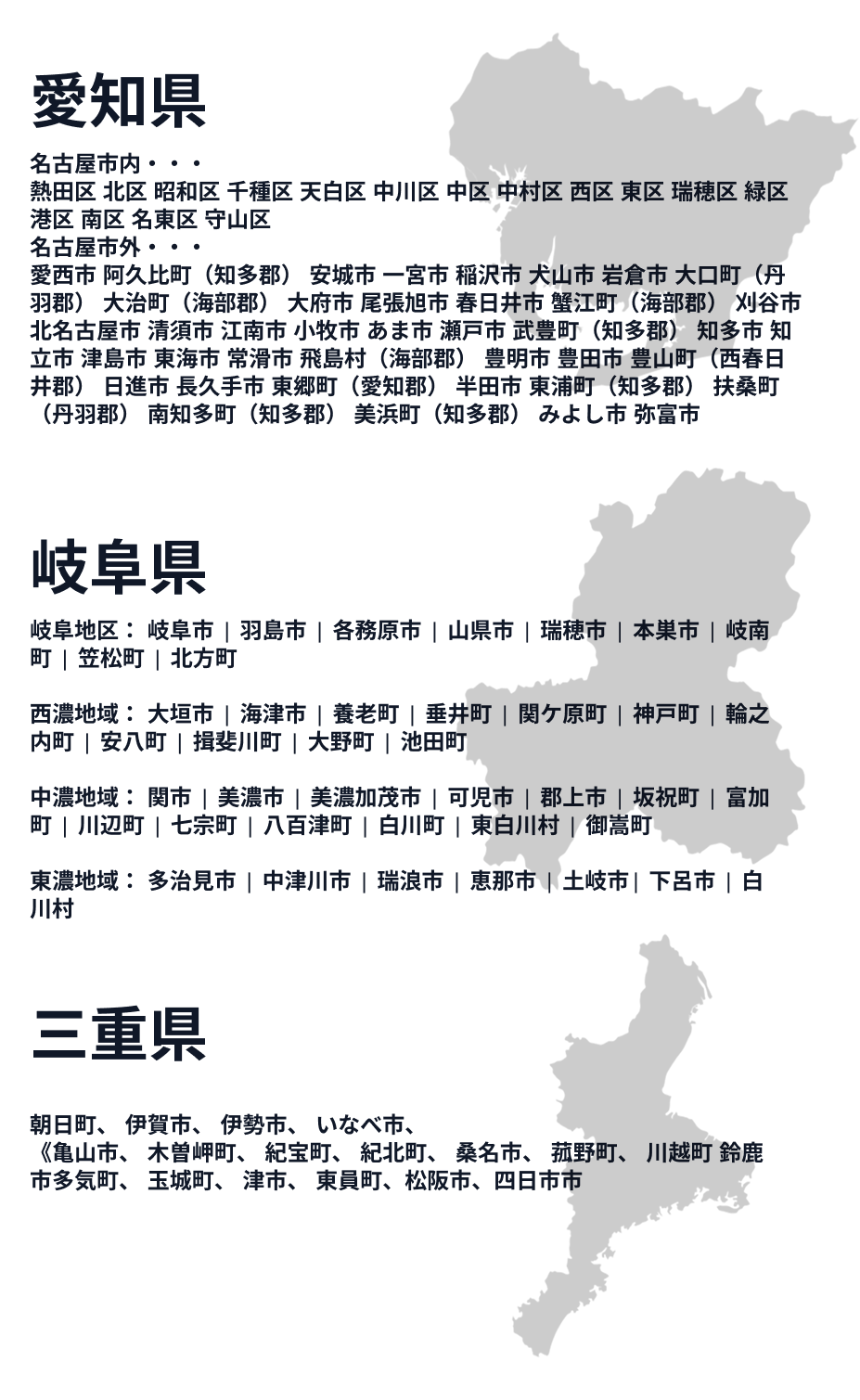 愛知県

名古屋市内・・・
熱田区 北区 昭和区 千種区 天白区 中川区 中区 中村区 西区 東区 瑞穂区 緑区 港区 南区 名東区 守山区
名古屋市外・・・
愛西市 阿久比町（知多郡） 安城市 一宮市 稲沢市 犬山市 岩倉市 大口町（丹羽郡） 大治町（海部郡） 大府市 尾張旭市 春日井市 蟹江町（海部郡） 刈谷市 北名古屋市 清須市 江南市 小牧市 あま市 瀬戸市 武豊町（知多郡） 知多市 知立市 津島市 東海市 常滑市 飛島村（海部郡） 豊明市 豊田市 豊山町（西春日井郡） 日進市 長久手市 東郷町（愛知郡） 半田市 東浦町（知多郡） 扶桑町（丹羽郡） 南知多町（知多郡） 美浜町（知多郡） みよし市 弥富市

岐阜県

岐阜地区： 岐阜市 | 羽島市 | 各務原市 | 山県市 | 瑞穂市 | 本巣市 | 岐南町 | 笠松町 | 北方町

西濃地域： 大垣市 | 海津市 | 養老町 | 垂井町 | 関ケ原町 | 神戸町 | 輪之内町 | 安八町 | 揖斐川町 | 大野町 | 池田町

中濃地域： 関市 | 美濃市 | 美濃加茂市 | 可児市 | 郡上市 | 坂祝町 | 富加町 | 川辺町 | 七宗町 | 八百津町 | 白川町 | 東白川村 | 御嵩町

東濃地域： 多治見市 | 中津川市 | 瑞浪市 | 恵那市 | 土岐市| 下呂市 | 白川村

三重県

朝日町、 伊賀市、 伊勢市、 いなべ市、
《亀山市、 木曽岬町、 紀宝町、 紀北町、 桑名市、 菰野町、 川越町 鈴鹿市多気町、 玉城町、 津市、 東員町、松阪市、四日市市